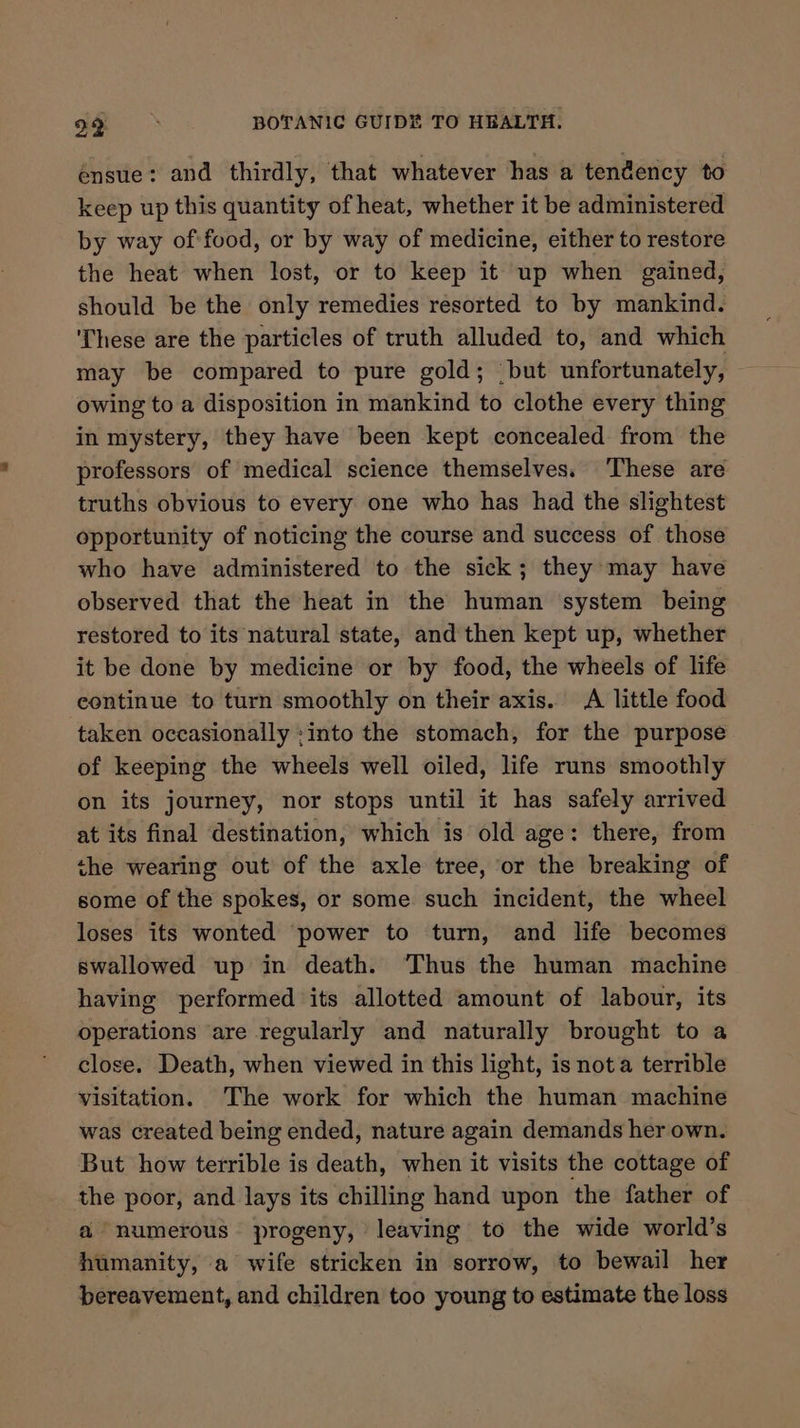 22 BOTANIC GUIDE TO HEALTH.

ensue: and thirdly, that whatever has a tendency to keep up this quantity of heat, whether it be administered by way of food, or by way of medicine, either to restore the heat when lost, or to keep it up when gained, should be the only remedies resorted to by mankind. These are the particles of truth alluded to, and which may be compared to pure gold; but unfortunately, owing to a disposition in mankind to clothe every thing in mystery, they have been kept concealed from the professors of medical science themselves. These are truths obvious to every one who has had the slightest opportunity of noticing the course and success of those who have administered to the sick; they may have observed that the heat in the human system being restored to its natural state, and then kept up, whether it be done by medicine or by food, the wheels of life continue to turn smoothly on their axis. A little food taken occasionally into the stomach, for the purpose of keeping the wheels well oiled, life runs smoothly on its journey, nor stops until it has safely arrived at its final destination, which is old age: there, from the wearing out of the axle tree, or the breaking of some of the spokes, or some such incident, the wheel loses its wonted power to turn, and life becomes swallowed up in death. Thus the human machine having performed its allotted amount of labour, its operations are regularly and naturally brought to a close. Death, when viewed in this light, is not a terrible visitation. The work for which the human machine was created being ended, nature again demands her own. But how terrible is death, when it visits the cottage of the poor, and lays its chilling hand upon the father of a numerous progeny, leaving to the wide world's humanity, a wife stricken in sorrow, to bewail her bereavement, and children too young to estimate the loss